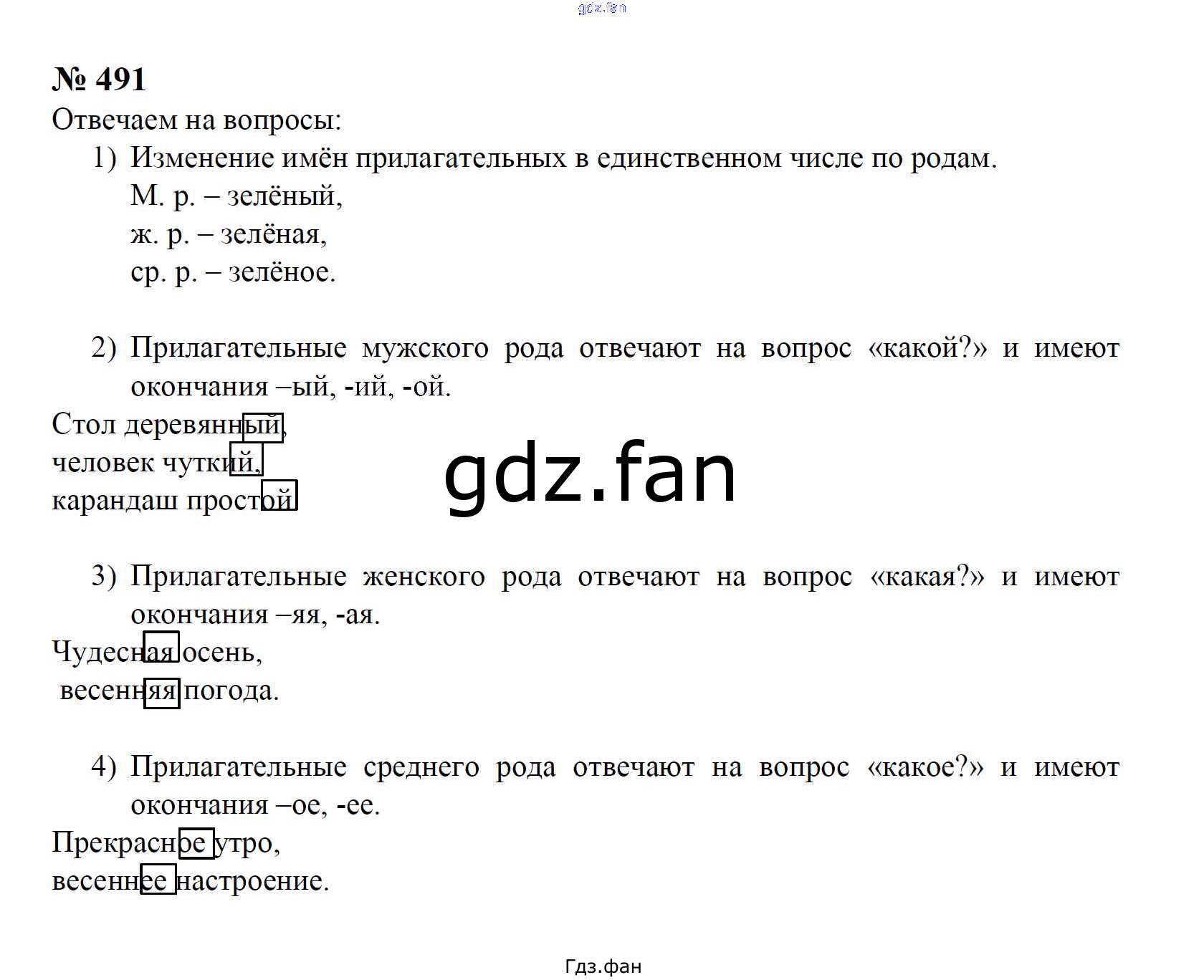 gdz.fan

№ 491

Отвечаем на вопросы:

1) Изменение имён прилагательных в единственном числе по родам.
М. р. – зелёный,
ж. р. – зелёная,
ср. р. – зелёное.

2) Прилагательные мужского рода отвечают на вопрос «какой?» и имеют окончания –ый, -ий, -ой.

Стол деревянный,
человек чуткий,
карандаш простой

gdz.fan

3) Прилагательные женского рода отвечают на вопрос «какая?» и имеют окончания –яя, -ая.

Чудесная осень,
весенняя погода.

4) Прилагательные среднего рода отвечают на вопрос «какое?» и имеют окончания –ое, -ее.

Прекрасное утро,
весеннее настроение.

Гдз.фан